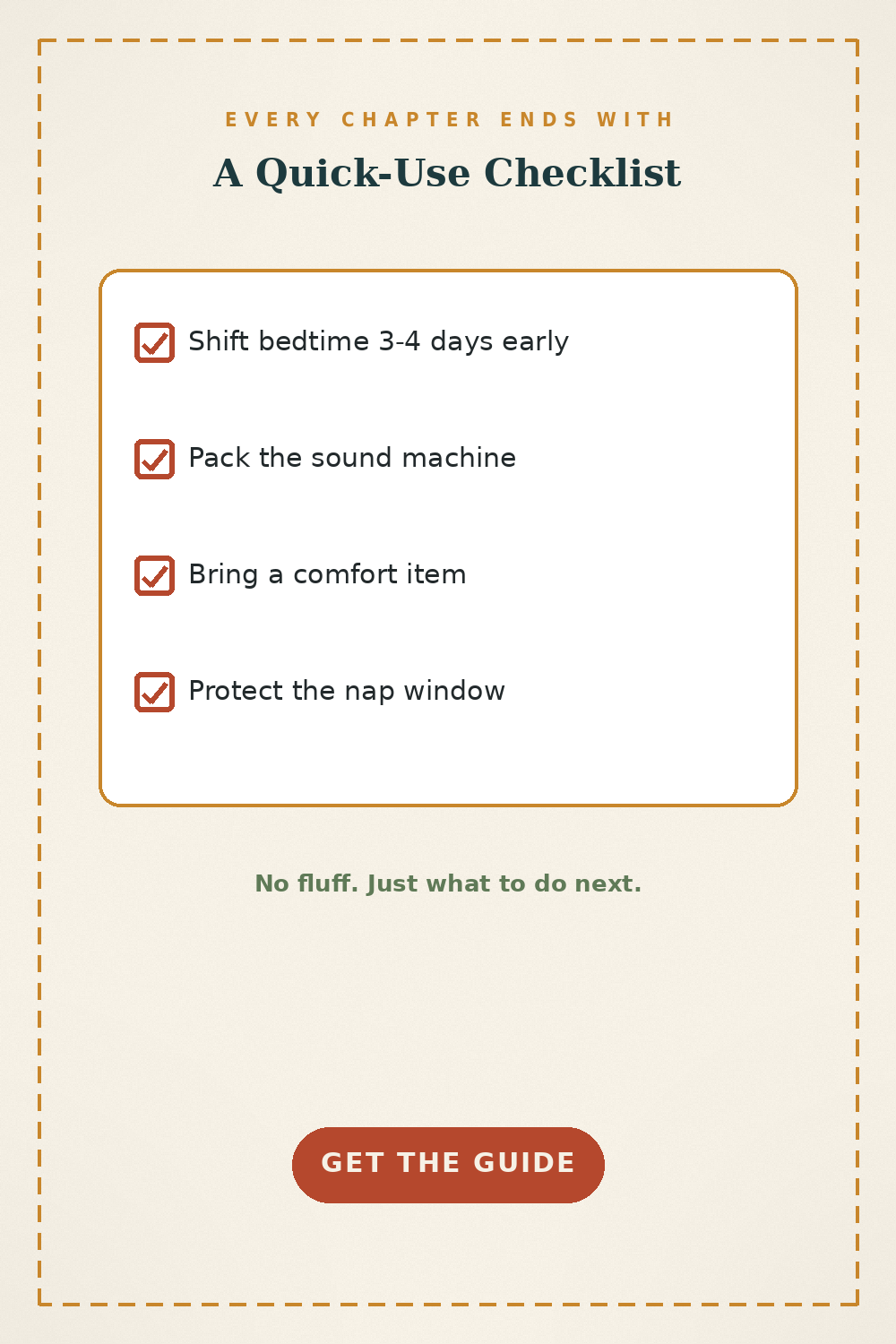 EVERY CHAPTER ENDS WITH

A Quick-Use Checklist

☑ Shift bedtime 3-4 days early

☑ Pack the sound machine

☑ Bring a comfort item

☑ Protect the nap window

No fluff. Just what to do next.

GET THE GUIDE